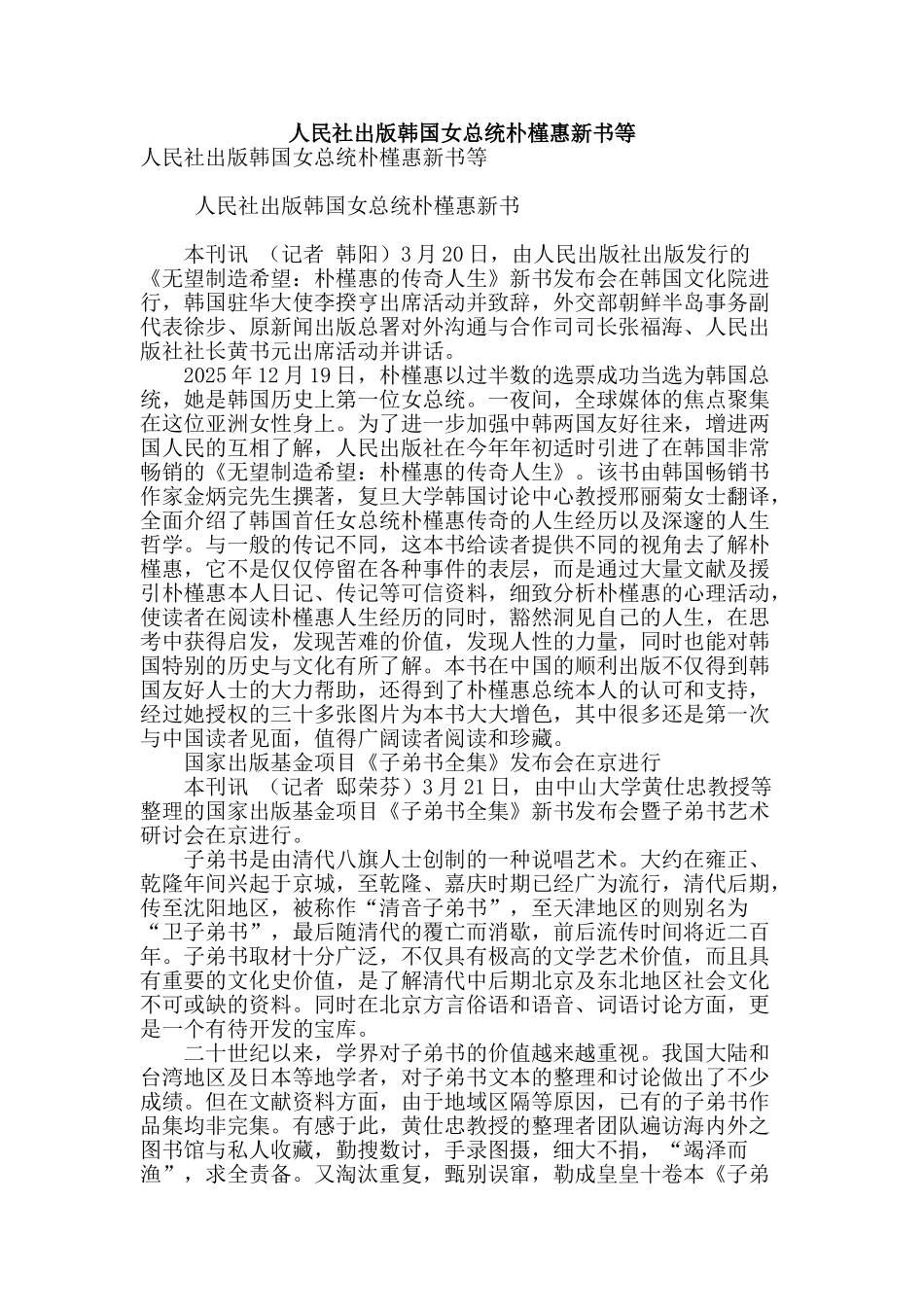 人民社出版韩国女总统朴槿惠新书等

人民社出版韩国女总统朴槿惠新书等

人民社出版韩国女总统朴槿惠新书

本刊讯 （记者 韩阳）3月20日，由人民出版社出版发行的《无望制造希望：朴槿惠的传奇人生》新书发布会在韩国文化院进行，韩国驻华大使李揆亨出席活动并致辞，外交部朝鲜半岛事务副代表徐步、原新闻出版总署对外沟通与合作司司长张福海、人民出版社社长黄书元出席活动并讲话。

2025年12月19日，朴槿惠以过半数的选票成功当选为韩国总统，她是韩国历史上第一位女总统。一夜间，全球媒体的焦点聚集在这位亚洲女性身上。为了进一步加强中韩两国友好往来，增进两国人民的互相了解，人民出版社在今年年初适时引进了在韩国非常畅销的《无望制造希望：朴槿惠的传奇人生》。该书由韩国畅销书作家金炳完先生撰著，复旦大学韩国讨论中心教授邢丽菊女士翻译，全面介绍了韩国首任女总统朴槿惠传奇的人生经历以及深邃的人生哲学。与一般的传记不同，这本书给读者提供不同的视角去了解朴槿惠，它不是仅仅停留在各种事件的表层，而是通过大量文献及援引朴槿惠本人日记、传记等可信资料，细致分析朴槿惠的心理活动，使读者在阅读朴槿惠人生经历的同时，豁然洞见自己的人生，在思考中获得启发，发现苦难的价值，发现人性的力量，同时也能对韩国特别的历史与文化有所了解。本书在中国的顺利出版不仅得到韩国友好人士的大力帮助，还得到了朴槿惠总统本人的认可和支持，经过她授权的三十多张图片为本书大大增色，其中很多还是第一次与中国读者见面，值得广阔读者阅读和珍藏。

国家出版基金项目《子弟书全集》发布会在京进行

本刊讯 （记者 邸荣芬）3月21日，由中山大学黄仕忠教授等整理的国家出版基金项目《子弟书全集》新书发布会暨子弟书艺术研讨会在京进行。

子弟书是由清代八旗人士创制的一种说唱艺术。大约在雍正、乾隆年间兴起于京城，至乾隆、嘉庆时期已经广为流行，清代后期，传至沈阳地区，被称作“清音子弟书”，至天津地区的则别名为“卫子弟书”，最后随清代的覆亡而消歇，前后流传时间将近二百年。子弟书取材十分广泛，不仅具有极高的文学艺术价值，而且具有重要的文化史价值，是了解清代中后期北京及东北地区社会文化不可或缺的资料。同时在北京方言俗语和语音、词语讨论方面，更是一个有待开发的宝库。

二十世纪以来，学界对子弟书的价值越来越重视。我国大陆和台湾地区及日本等地学者，对子弟书文本的整理和讨论做出了不少成绩。但在文献资料方面，由于地域区隔等原因，已有的子弟书作品集均非完集。有感于此，黄仕忠教授的整理者团队遍访海内外之图书馆与私人收藏，勤搜数讨，手录图摄，细大不捐，“竭泽而渔”，求全责备。又淘汰重复，甄别误窜，勒成皇皇十卷本《子弟